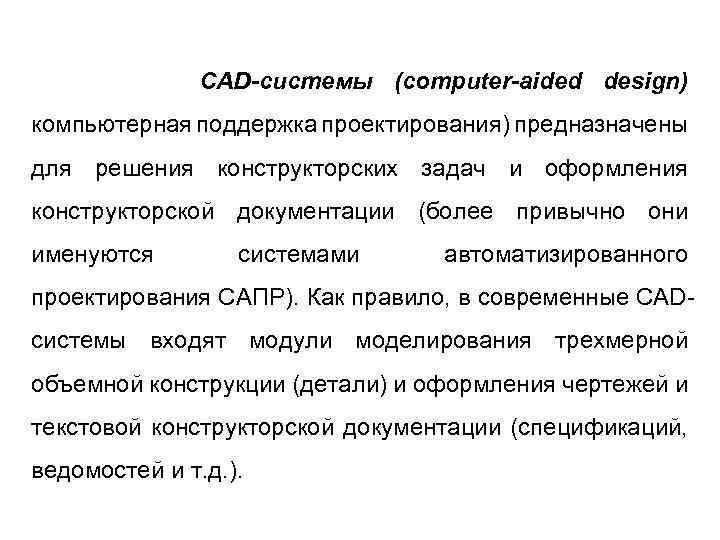 CAD-системы (computer-aided design) компьютерная поддержка проектирования) предназначены для решения конструкторских задач и оформления конструкторской документации (более привычно они именуются системами автоматизированного проектирования САПР). Как правило, в современные CAD-системы входят модули моделирования трехмерной объемной конструкции (детали) и оформления чертежей и текстовой конструкторской документации (спецификаций, ведомостей и т.д.).